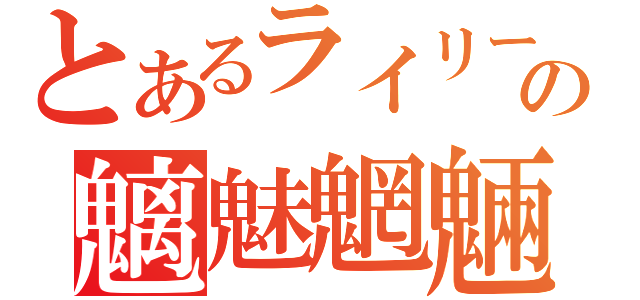 とあるライリーの
魑魅魍魎